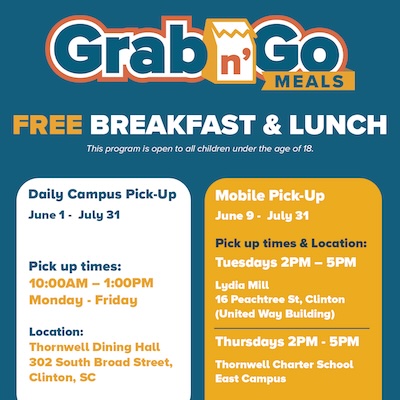 Grab n' Go MEALS

FREE BREAKFAST & LUNCH

This program is open to all children under the age of 18.

Daily Campus Pick-Up

June 1 - July 31

Pick up times:
10:00AM – 1:00PM
Monday - Friday

Location:
Thornwell Dining Hall
302 South Broad Street,
Clinton, SC

Mobile Pick-Up

June 9 - July 31

Pick up times & Location:
Tuesdays 2PM – 5PM

Lydia Mill
16 Peachtree St, Clinton
(United Way Building)

Thursdays 2PM - 5PM

Thornwell Charter School
East Campus